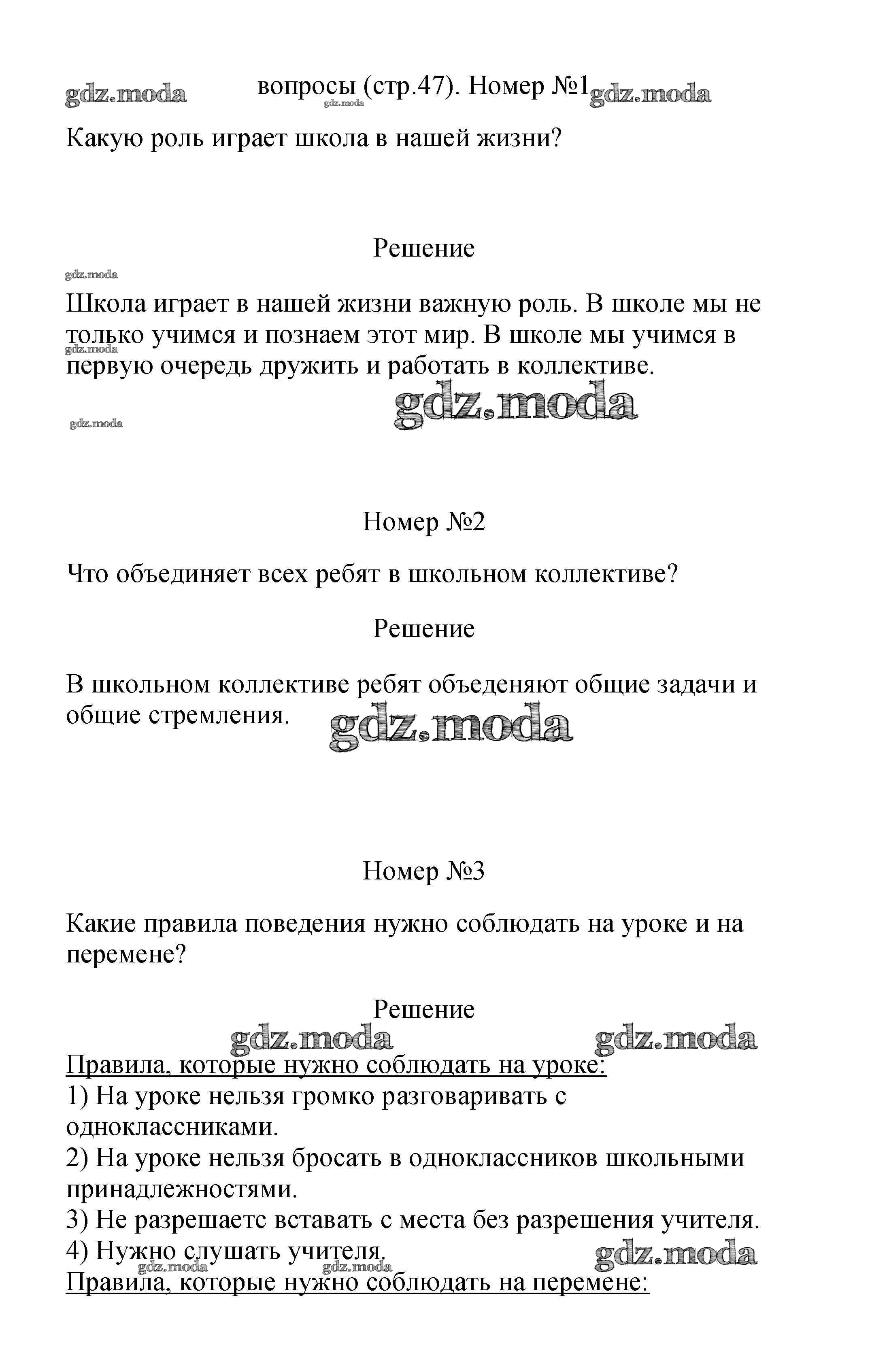 gdz.moda вопросы (стр.47). Номер №1 gdz.moda

gdz.moda

Какую роль играет школа в нашей жизни?

Решение

gdz.moda

Школа играет в нашей жизни важную роль. В школе мы не только учимся и познаем этот мир. В школе мы учимся в первую очередь дружить и работать в коллективе.

gdz.moda

gdz.moda

gdz.moda

Номер №2

Что объединяет всех ребят в школьном коллективе?

Решение

В школьном коллективе ребят объеденяют общие задачи и общие стремления.

gdz.moda

Номер №3

Какие правила поведения нужно соблюдать на уроке и на перемене?

Решение

gdz.moda gdz.moda

Правила, которые нужно соблюдать на уроке:

1) На уроке нельзя громко разговаривать с одноклассниками.

2) На уроке нельзя бросать в одноклассников школьными принадлежностями.

3) Не разрешаетс вставать с места без разрешения учителя.

4) Нужно слушать учителя.

gdz.moda gdz.moda gdz.moda

Правила, которые нужно соблюдать на перемене: